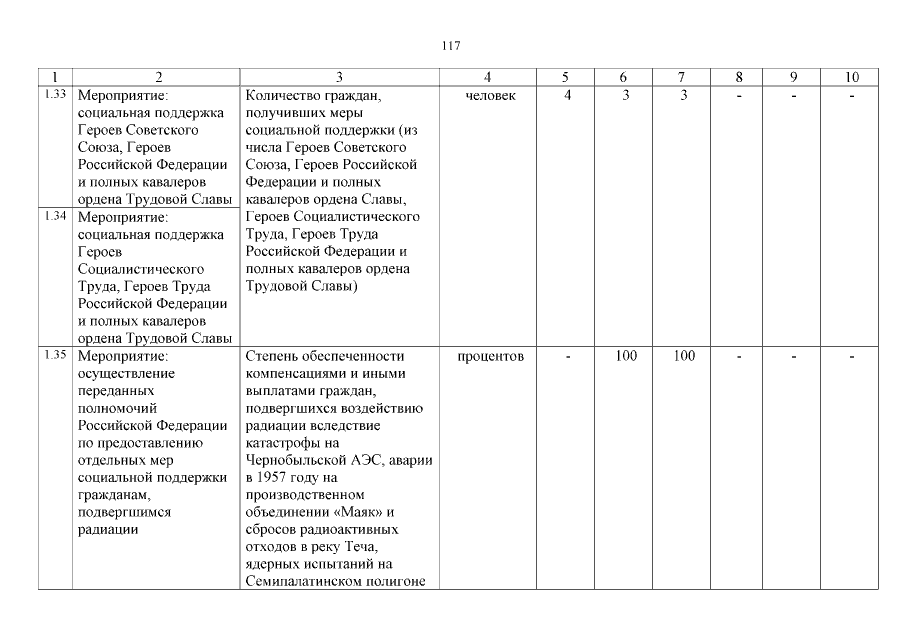 117

| 1 | 2 | 3 | 4 | 5 | 6 | 7 | 8 | 9 | 10 |
|---|---|---|---|---|---|---|---|---|---|
| 1.33 | Мероприятие: социальная поддержка Героев Советского Союза, Героев Российской Федерации и полных кавалеров ордена Трудовой Славы | Количество граждан, получивших меры социальной поддержки (из числа Героев Советского Союза, Героев Российской Федерации и полных кавалеров ордена Славы, Героев Социалистического Труда, Героев Труда Российской Федерации и полных кавалеров ордена Трудовой Славы) | человек | 4 | 3 | 3 | - | - | - |
| 1.34 | Мероприятие: социальная поддержка Героев Социалистического Труда, Героев Труда Российской Федерации и полных кавалеров ордена Трудовой Славы | | | | | | | | |
| 1.35 | Мероприятие: осуществление переданных полномочий Российской Федерации по предоставлению отдельных мер социальной поддержки гражданам, подвергшимся радиации | Степень обеспеченности компенсациями и иными выплатами граждан, подвергшихся воздействию радиации вследствие катастрофы на Чернобыльской АЭС, аварии в 1957 году на производственном объединении «Маяк» и сбросов радиоактивных отходов в реку Теча, ядерных испытаний на Семипалатинском полигоне | процентов | - | 100 | 100 | - | - | - |